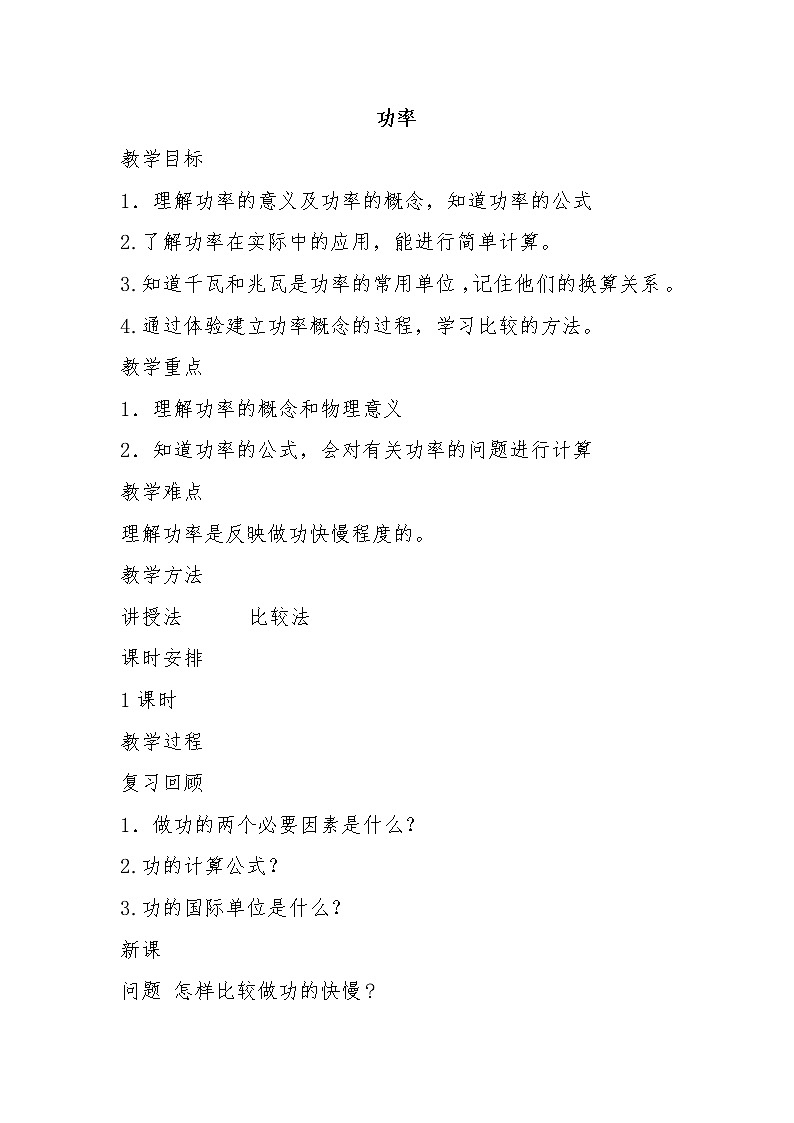 功率

教学目标

1．理解功率的意义及功率的概念，知道功率的公式

2.了解功率在实际中的应用，能进行简单计算。

3.知道千瓦和兆瓦是功率的常用单位，记住他们的换算关系。

4.通过体验建立功率概念的过程，学习比较的方法。

教学重点

1．理解功率的概念和物理意义

2．知道功率的公式，会对有关功率的问题进行计算

教学难点

理解功率是反映做功快慢程度的。

教学方法

讲授法　　比较法

课时安排

1课时

教学过程

复习回顾

1．做功的两个必要因素是什么？

2.功的计算公式？

3.功的国际单位是什么？

新课

问题 怎样比较做功的快慢？